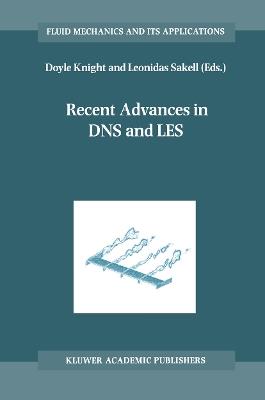 FLUID MECHANICS AND ITS APPLICATIONS

Doyle Knight and Leonidas Sakell (Eds.)

Recent Advances in DNS and LES

KLUWER ACADEMIC PUBLISHERS